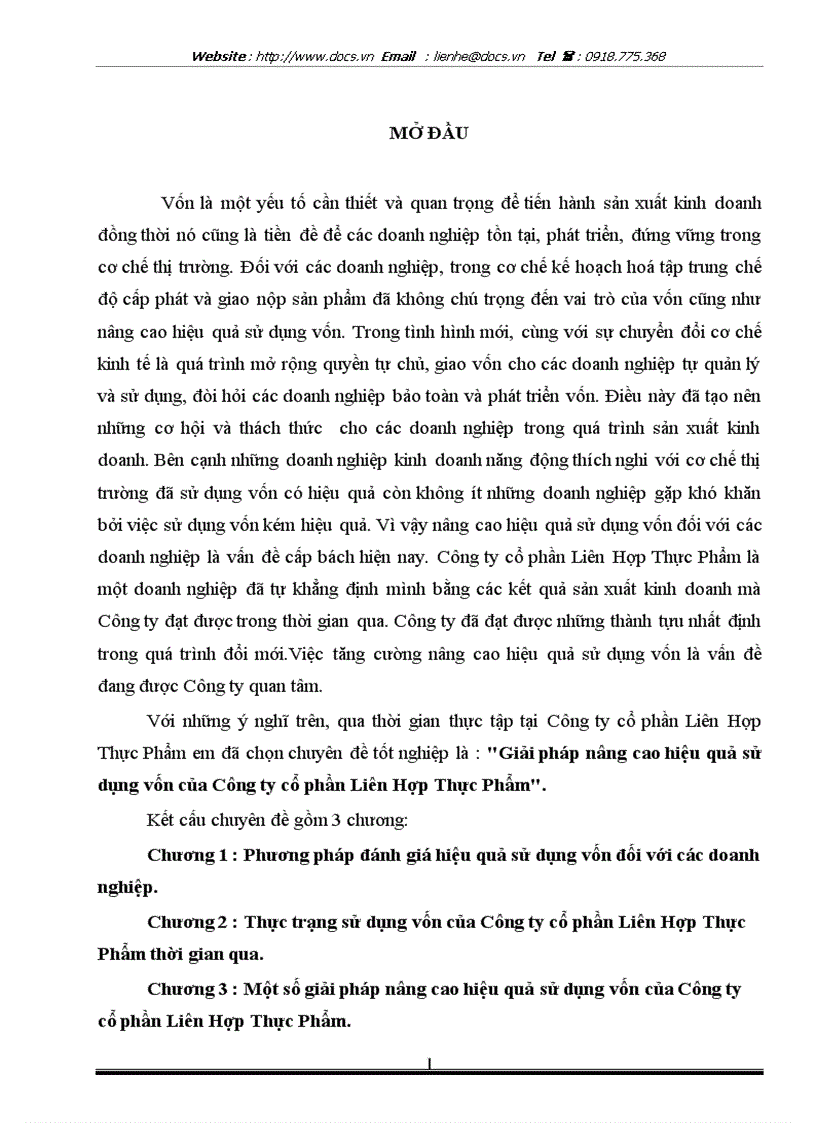 Website : http://www.docs.vn Email : lienhe@docs.vn Tel ☎ : 0918.775.368

MỞ ĐẦU

Vốn là một yếu tố cần thiết và quan trọng để tiến hành sản xuất kinh doanh đồng thời nó cũng là tiền đề để các doanh nghiệp tồn tại, phát triển, đứng vững trong cơ chế thị trường. Đối với các doanh nghiệp, trong cơ chế kế hoạch hoá tập trung chế độ cấp phát và giao nộp sản phẩm đã không chú trọng đến vai trò của vốn cũng như nâng cao hiệu quả sử dụng vốn. Trong tình hình mới, cùng với sự chuyển đổi cơ chế kinh tế là quá trình mở rộng quyền tự chủ, giao vốn cho các doanh nghiệp tự quản lý và sử dụng, đòi hỏi các doanh nghiệp bảo toàn và phát triển vốn. Điều này đã tạo nên những cơ hội và thách thức cho các doanh nghiệp trong quá trình sản xuất kinh doanh. Bên cạnh những doanh nghiệp kinh doanh năng động thích nghi với cơ chế thị trường đã sử dụng vốn có hiệu quả còn không ít những doanh nghiệp gặp khó khăn bởi việc sử dụng vốn kém hiệu quả. Vì vậy nâng cao hiệu quả sử dụng vốn đối với các doanh nghiệp là vấn đề cấp bách hiện nay. Công ty cổ phần Liên Hợp Thực Phẩm là một doanh nghiệp đã tự khẳng định mình bằng các kết quả sản xuất kinh doanh mà Công ty đạt được trong thời gian qua. Công ty đã đạt được những thành tựu nhất định trong quá trình đổi mới.Việc tăng cường nâng cao hiệu quả sử dụng vốn là vấn đề đang được Công ty quan tâm.

Với những ý nghĩ trên, qua thời gian thực tập tại Công ty cổ phần Liên Hợp Thực Phẩm em đã chọn chuyên đề tốt nghiệp là : "Giải pháp nâng cao hiệu quả sử dụng vốn của Công ty cổ phần Liên Hợp Thực Phẩm".

Kết cấu chuyên đề gồm 3 chương:

Chương 1 : Phương pháp đánh giá hiệu quả sử dụng vốn đối với các doanh nghiệp.

Chương 2 : Thực trạng sử dụng vốn của Công ty cổ phần Liên Hợp Thực Phẩm thời gian qua.

Chương 3 : Một số giải pháp nâng cao hiệu quả sử dụng vốn của Công ty cổ phần Liên Hợp Thực Phẩm.

1